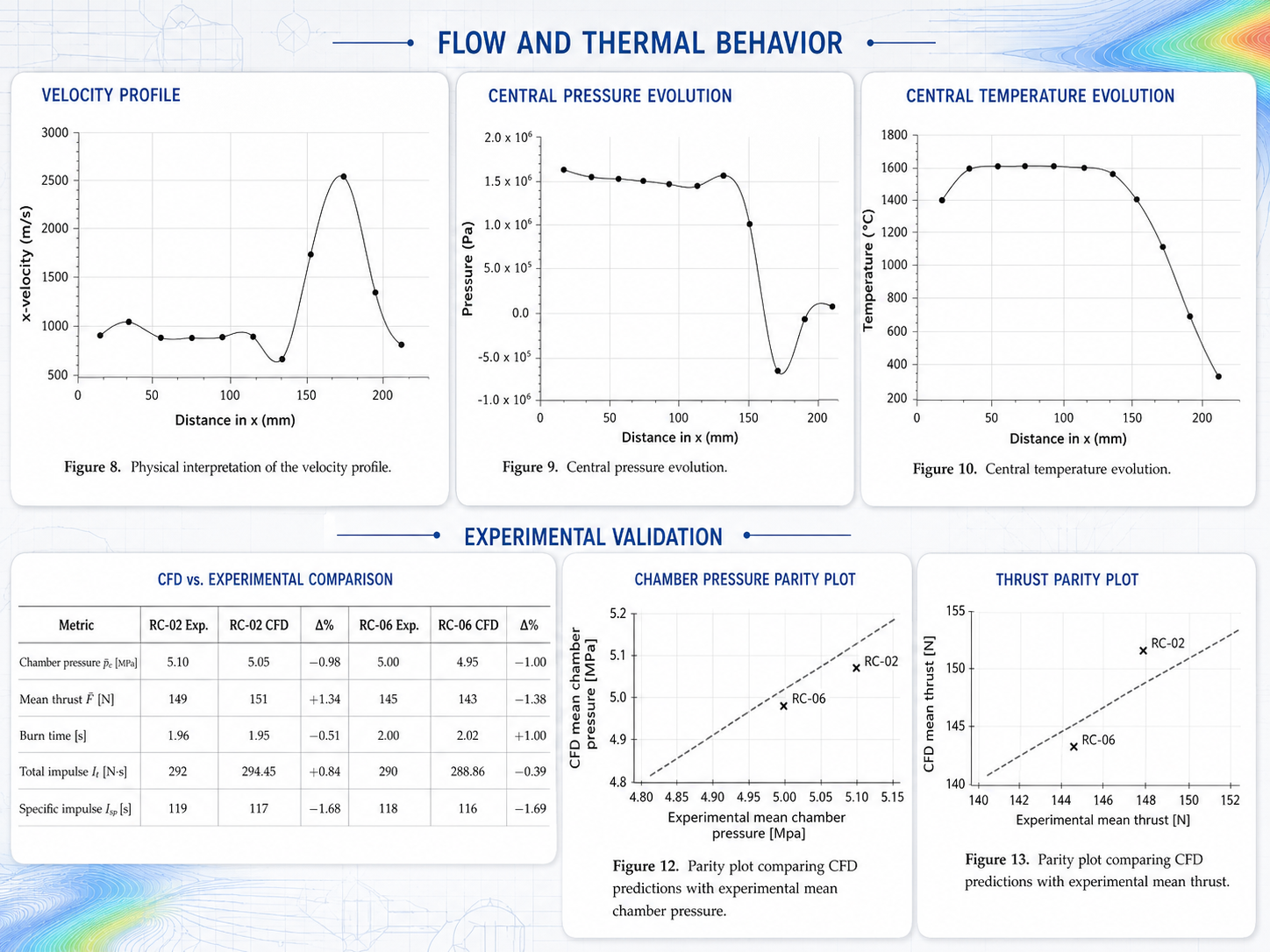 FLOW AND THERMAL BEHAVIOR

VELOCITY PROFILE

3000
2500
2000
1500
1000
500
x-velocity (m/s)
0 50 100 150 200
Distance in x (mm)

Figure 8. Physical interpretation of the velocity profile.

CENTRAL PRESSURE EVOLUTION

$2.0 \times 10^6$
$1.5 \times 10^6$
$1.0 \times 10^6$
$5.0 \times 10^5$
0.0
$-5.0 \times 10^5$
$-1.0 \times 10^6$
Pressure (Pa)
0 50 100 150 200
Distance in x (mm)

Figure 9. Central pressure evolution.

CENTRAL TEMPERATURE EVOLUTION

1800
1600
1400
1200
1000
800
600
400
200
Temperature (°C)
0 50 100 150 200
Distance in x (mm)

Figure 10. Central temperature evolution.

EXPERIMENTAL VALIDATION

CFD vs. EXPERIMENTAL COMPARISON

| Metric | RC-02 Exp. | RC-02 CFD | Δ% | RC-06 Exp. | RC-06 CFD | Δ% |
|---|---|---|---|---|---|---|
| Chamber pressure $\bar{p}_c$ [MPa] | 5.10 | 5.05 | −0.98 | 5.00 | 4.95 | −1.00 |
| Mean thrust $\bar{F}$ [N] | 149 | 151 | +1.34 | 145 | 143 | −1.38 |
| Burn time [s] | 1.96 | 1.95 | −0.51 | 2.00 | 2.02 | +1.00 |
| Total impulse $I_t$ [N·s] | 292 | 294.45 | +0.84 | 290 | 288.86 | −0.39 |
| Specific impulse $I_{sp}$ [s] | 119 | 117 | −1.68 | 118 | 116 | −1.69 |

CHAMBER PRESSURE PARITY PLOT

5.2
5.1
5.0
4.9
4.8
CFD mean chamber pressure [MPa]
RC-02
RC-06
4.80 4.85 4.90 4.95 5.00 5.05 5.10 5.15
Experimental mean chamber pressure [Mpa]

Figure 12. Parity plot comparing CFD predictions with experimental mean chamber pressure.

THRUST PARITY PLOT

155
150
145
140
CFD mean thrust [N]
RC-02
RC-06
140 142 144 146 148 150 152
Experimental mean thrust [N]

Figure 13. Parity plot comparing CFD predictions with experimental mean thrust.